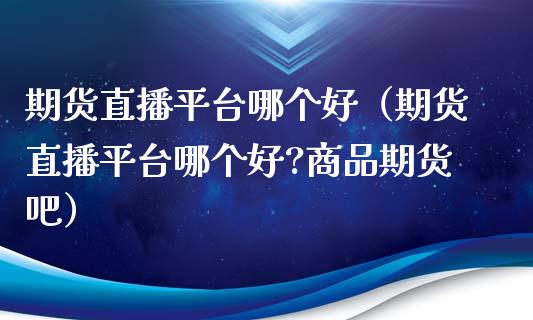 期货直播平台哪个好（期货直播平台哪个好?商品期货吧）